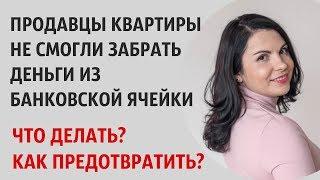 ПРОДАВЦЫ КВАРТИРЫ НЕ СМОГЛИ ЗАБРАТЬ ДЕНЬГИ ИЗ БАНКОВСКОЙ ЯЧЕЙКИ

ЧТО ДЕЛАТЬ?
КАК ПРЕДОТВРАТИТЬ?